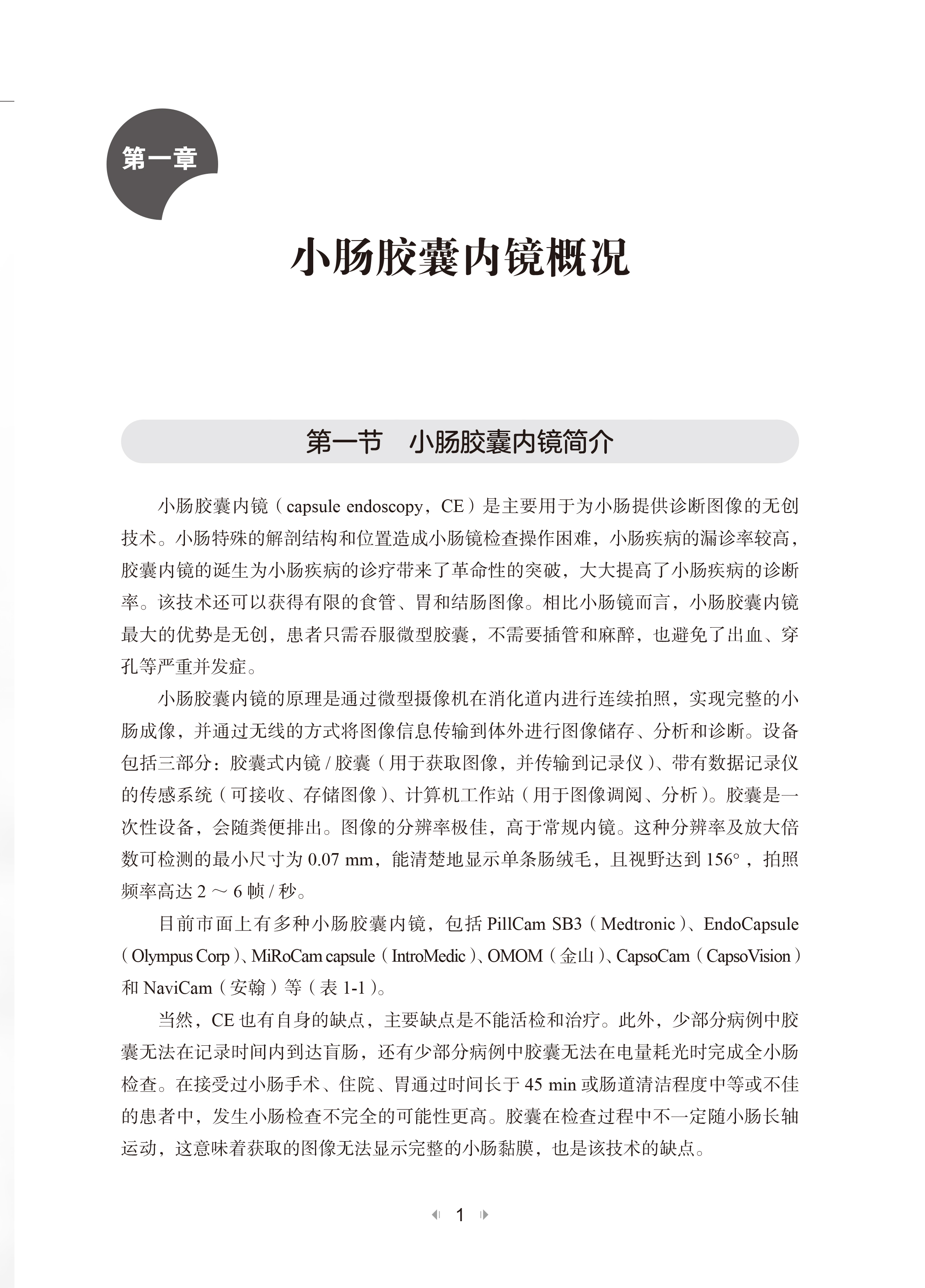 第一章

小肠胶囊内镜概况

第一节　小肠胶囊内镜简介

小肠胶囊内镜（capsule endoscopy，CE）是主要用于为小肠提供诊断图像的无创技术。小肠特殊的解剖结构和位置造成小肠镜检查操作困难，小肠疾病的漏诊率较高，胶囊内镜的诞生为小肠疾病的诊疗带来了革命性的突破，大大提高了小肠疾病的诊断率。该技术还可以获得有限的食管、胃和结肠图像。相比小肠镜而言，小肠胶囊内镜最大的优势是无创，患者只需吞服微型胶囊，不需要插管和麻醉，也避免了出血、穿孔等严重并发症。

小肠胶囊内镜的原理是通过微型摄像机在消化道内进行连续拍照，实现完整的小肠成像，并通过无线的方式将图像信息传输到体外进行图像储存、分析和诊断。设备包括三部分：胶囊式内镜 / 胶囊（用于获取图像，并传输到记录仪）、带有数据记录仪的传感系统（可接收、存储图像）、计算机工作站（用于图像调阅、分析）。胶囊是一次性设备，会随粪便排出。图像的分辨率极佳，高于常规内镜。这种分辨率及放大倍数可检测的最小尺寸为 0.07 mm，能清楚地显示单条肠绒毛，且视野达到 156°，拍照频率高达 2 ～ 6 帧 / 秒。

目前市面上有多种小肠胶囊内镜，包括 PillCam SB3（Medtronic）、EndoCapsule（Olympus Corp）、MiRoCam capsule（IntroMedic）、OMOM（金山）、CapsoCam（CapsoVision）和 NaviCam（安翰）等（表 1-1）。

当然，CE 也有自身的缺点，主要缺点是不能活检和治疗。此外，少部分病例中胶囊无法在记录时间内到达盲肠，还有少部分病例中胶囊无法在电量耗光时完成全小肠检查。在接受过小肠手术、住院、胃通过时间长于 45 min 或肠道清洁程度中等或不佳的患者中，发生小肠检查不完全的可能性更高。胶囊在检查过程中不一定随小肠长轴运动，这意味着获取的图像无法显示完整的小肠黏膜，也是该技术的缺点。

1